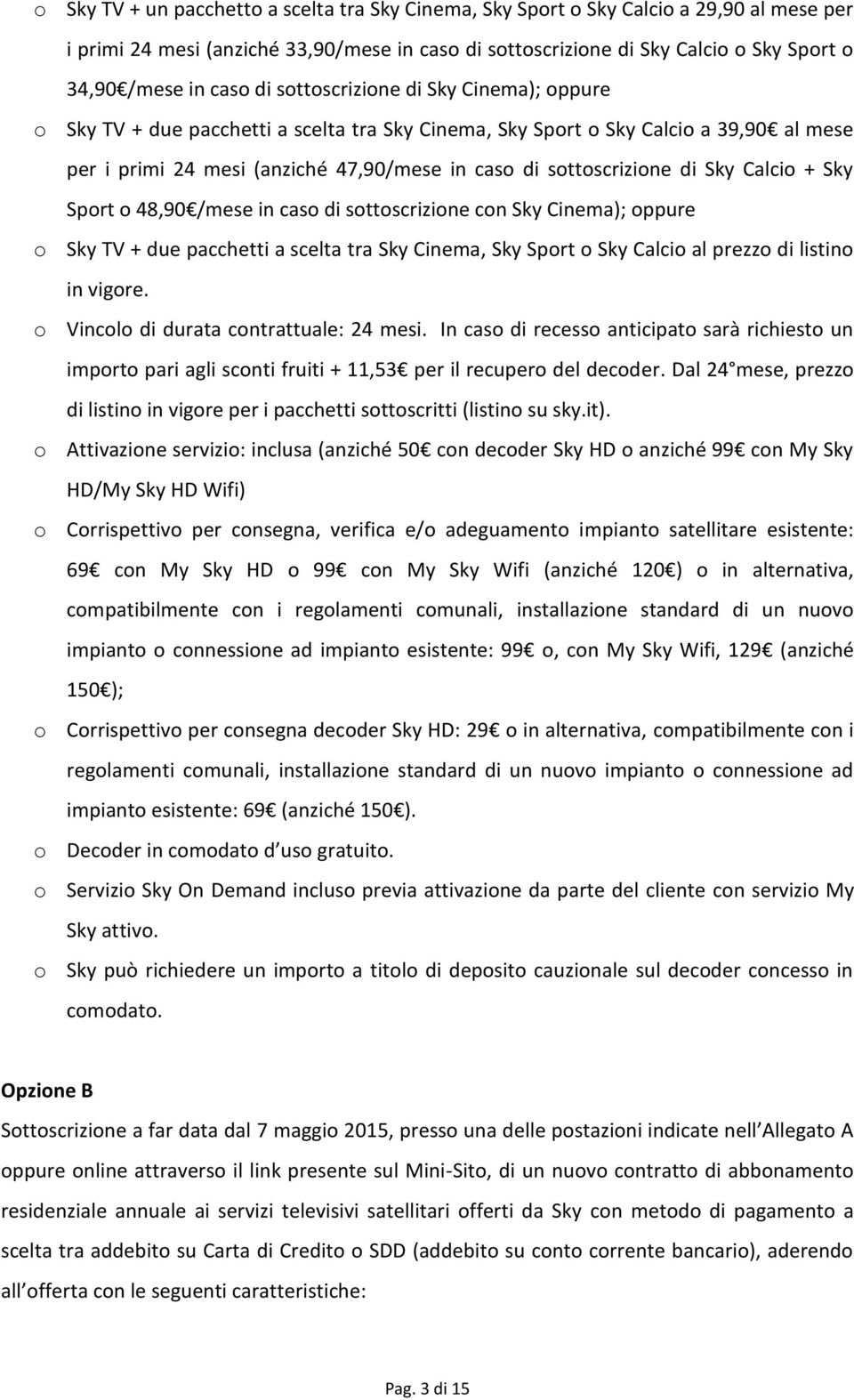 o Sky TV + un pacchetto a scelta tra Sky Cinema, Sky Sport o Sky Calcio a 29,90 al mese per i primi 24 mesi (anziché 33,90/mese in caso di sottoscrizione di Sky Calcio o Sky Sport o 34,90 /mese in caso di sottoscrizione di Sky Cinema); oppure

o Sky TV + due pacchetti a scelta tra Sky Cinema, Sky Sport o Sky Calcio a 39,90 al mese per i primi 24 mesi (anziché 47,90/mese in caso di sottoscrizione di Sky Calcio + Sky Sport o 48,90 /mese in caso di sottoscrizione con Sky Cinema); oppure

o Sky TV + due pacchetti a scelta tra Sky Cinema, Sky Sport o Sky Calcio al prezzo di listino in vigore.

o Vincolo di durata contrattuale: 24 mesi. In caso di recesso anticipato sarà richiesto un importo pari agli sconti fruiti + 11,53 per il recupero del decoder. Dal 24 mese, prezzo di listino in vigore per i pacchetti sottoscritti (listino su sky.it).

o Attivazione servizio: inclusa (anziché 50 con decoder Sky HD o anziché 99 con My Sky HD/My Sky HD Wifi)

o Corrispettivo per consegna, verifica e/o adeguamento impianto satellitare esistente: 69 con My Sky HD o 99 con My Sky Wifi (anziché 120 ) o in alternativa, compatibilmente con i regolamenti comunali, installazione standard di un nuovo impianto o connessione ad impianto esistente: 99 o, con My Sky Wifi, 129 (anziché 150 );

o Corrispettivo per consegna decoder Sky HD: 29 o in alternativa, compatibilmente con i regolamenti comunali, installazione standard di un nuovo impianto o connessione ad impianto esistente: 69 (anziché 150 ).

o Decoder in comodato d uso gratuito.

o Servizio Sky On Demand incluso previa attivazione da parte del cliente con servizio My Sky attivo.

o Sky può richiedere un importo a titolo di deposito cauzionale sul decoder concesso in comodato.

Opzione B

Sottoscrizione a far data dal 7 maggio 2015, presso una delle postazioni indicate nell Allegato A oppure online attraverso il link presente sul Mini-Sito, di un nuovo contratto di abbonamento residenziale annuale ai servizi televisivi satellitari offerti da Sky con metodo di pagamento a scelta tra addebito su Carta di Credito o SDD (addebito su conto corrente bancario), aderendo all offerta con le seguenti caratteristiche:

Pag. 3 di 15